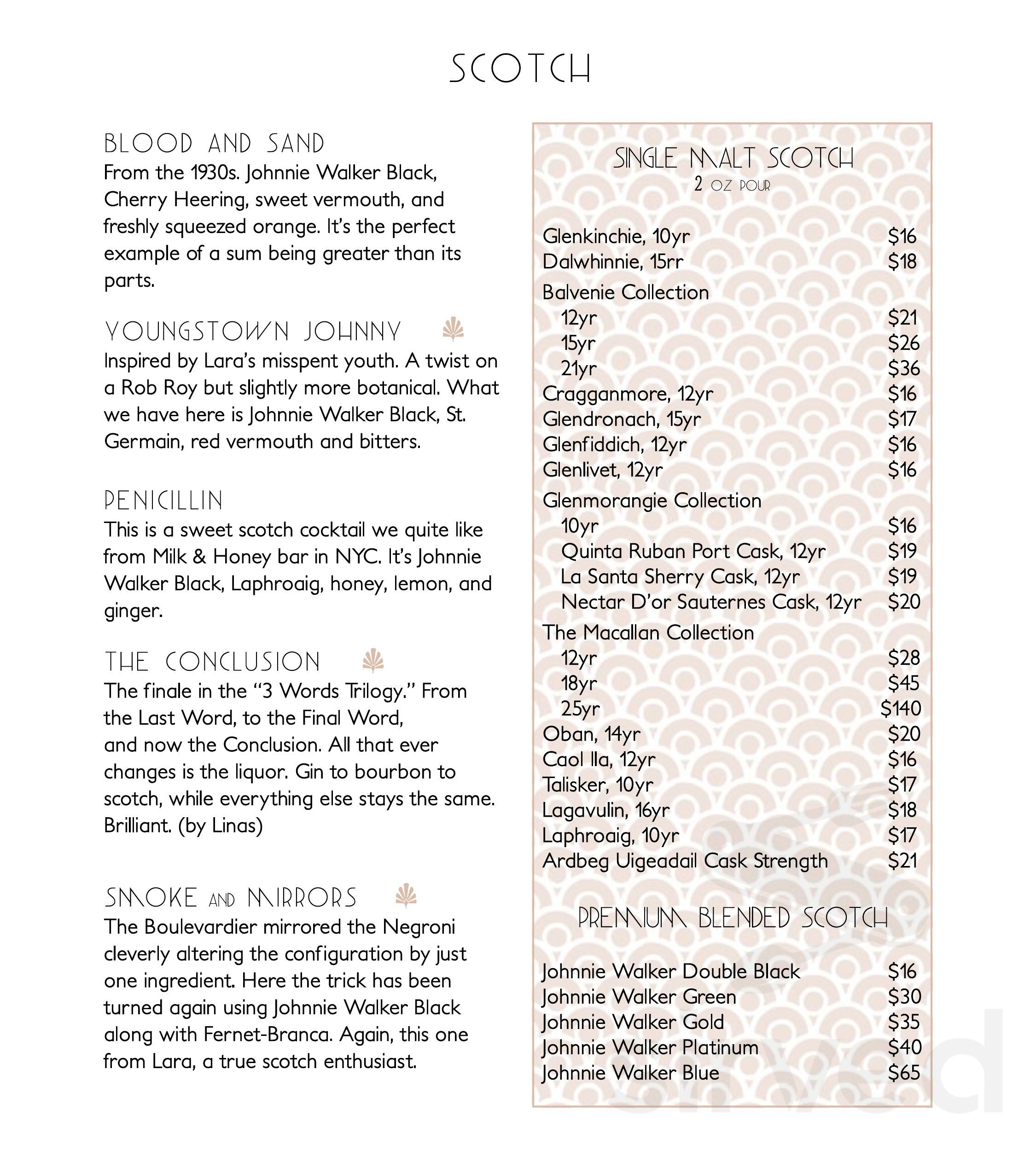 SCOTCH

BLOOD AND SAND
From the 1930s. Johnnie Walker Black, Cherry Heering, sweet vermouth, and freshly squeezed orange. It's the perfect example of a sum being greater than its parts.

YOUNGSTOWN JOHNNY
Inspired by Lara's misspent youth. A twist on a Rob Roy but slightly more botanical. What we have here is Johnnie Walker Black, St. Germain, red vermouth and bitters.

PENICILLIN
This is a sweet scotch cocktail we quite like from Milk & Honey bar in NYC. It's Johnnie Walker Black, Laphroaig, honey, lemon, and ginger.

THE CONCLUSION
The finale in the "3 Words Trilogy." From the Last Word, to the Final Word, and now the Conclusion. All that ever changes is the liquor. Gin to bourbon to scotch, while everything else stays the same. Brilliant. (by Linas)

SMOKE AND MIRRORS
The Boulevardier mirrored the Negroni cleverly altering the configuration by just one ingredient. Here the trick has been turned again using Johnnie Walker Black along with Fernet-Branca. Again, this one from Lara, a true scotch enthusiast.

SINGLE MALT SCOTCH
2 OZ POUR

Glenkinchie, 10yr $16
Dalwhinnie, 15rr $18
Balvenie Collection
12yr $21
15yr $26
21yr $36
Cragganmore, 12yr $16
Glendronach, 15yr $17
Glenfiddich, 12yr $16
Glenlivet, 12yr $16
Glenmorangie Collection
10yr $16
Quinta Ruban Port Cask, 12yr $19
La Santa Sherry Cask, 12yr $19
Nectar D'or Sauternes Cask, 12yr $20
The Macallan Collection
12yr $28
18yr $45
25yr $140
Oban, 14yr $20
Caol Ila, 12yr $16
Talisker, 10yr $17
Lagavulin, 16yr $18
Laphroaig, 10yr $17
Ardbeg Uigeadail Cask Strength $21

PREMIUM BLENDED SCOTCH

Johnnie Walker Double Black $16
Johnnie Walker Green $30
Johnnie Walker Gold $35
Johnnie Walker Platinum $40
Johnnie Walker Blue $65